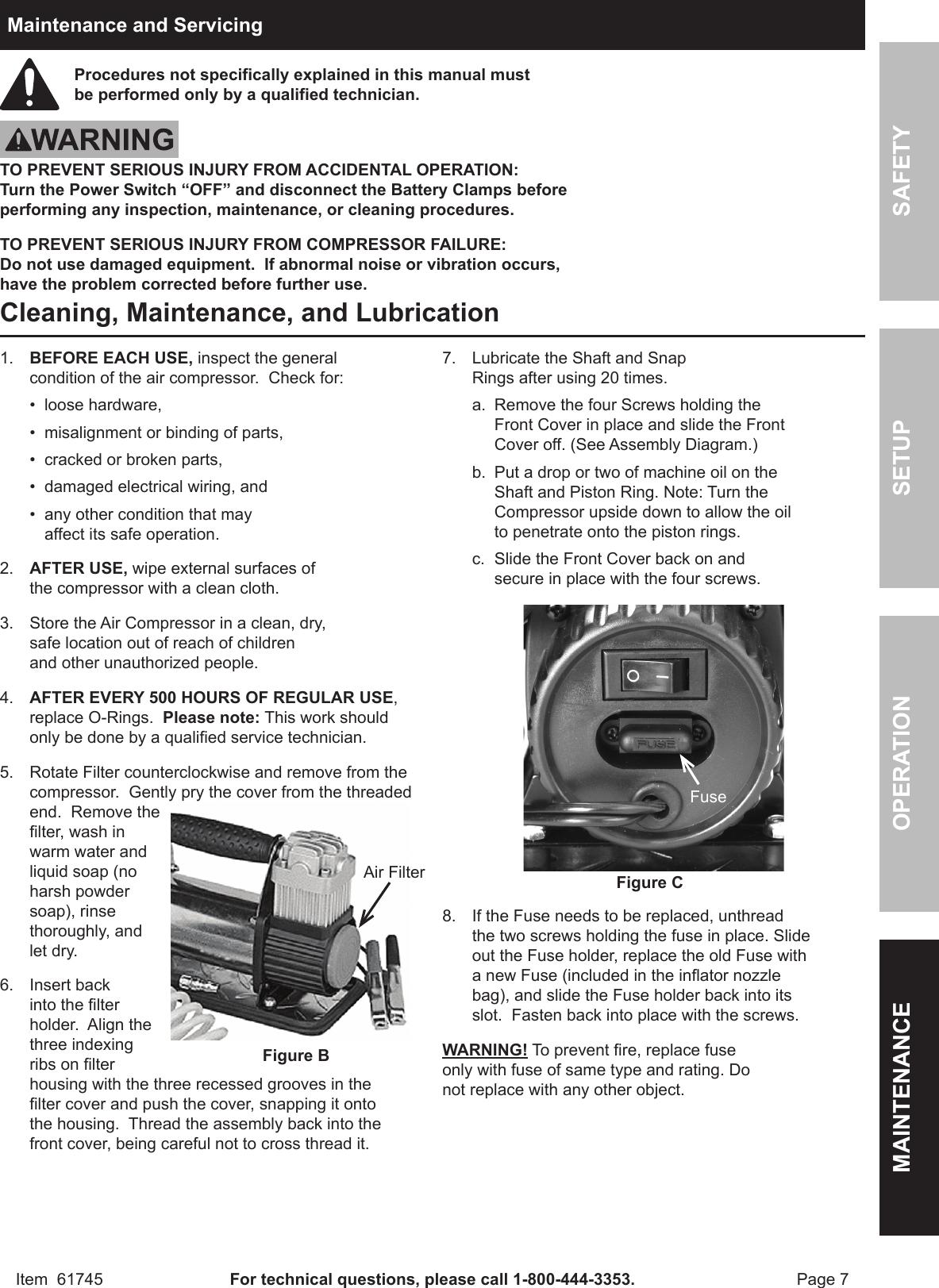 Maintenance and Servicing

Procedures not specifically explained in this manual must be performed only by a qualified technician.

WARNING

TO PREVENT SERIOUS INJURY FROM ACCIDENTAL OPERATION: Turn the Power Switch “OFF” and disconnect the Battery Clamps before performing any inspection, maintenance, or cleaning procedures.

TO PREVENT SERIOUS INJURY FROM COMPRESSOR FAILURE: Do not use damaged equipment. If abnormal noise or vibration occurs, have the problem corrected before further use.

Cleaning, Maintenance, and Lubrication

1. BEFORE EACH USE, inspect the general condition of the air compressor. Check for:
• loose hardware,
• misalignment or binding of parts,
• cracked or broken parts,
• damaged electrical wiring, and
• any other condition that may affect its safe operation.

2. AFTER USE, wipe external surfaces of the compressor with a clean cloth.

3. Store the Air Compressor in a clean, dry, safe location out of reach of children and other unauthorized people.

4. AFTER EVERY 500 HOURS OF REGULAR USE, replace O-Rings. Please note: This work should only be done by a qualified service technician.

5. Rotate Filter counterclockwise and remove from the compressor. Gently pry the cover from the threaded end. Remove the filter, wash in warm water and liquid soap (no harsh powder soap), rinse thoroughly, and let dry.

6. Insert back into the filter holder. Align the three indexing ribs on filter housing with the three recessed grooves in the filter cover and push the cover, snapping it onto the housing. Thread the assembly back into the front cover, being careful not to cross thread it.

Air Filter

Figure B

7. Lubricate the Shaft and Snap Rings after using 20 times.
a. Remove the four Screws holding the Front Cover in place and slide the Front Cover off. (See Assembly Diagram.)
b. Put a drop or two of machine oil on the Shaft and Piston Ring. Note: Turn the Compressor upside down to allow the oil to penetrate onto the piston rings.
c. Slide the Front Cover back on and secure in place with the four screws.

FUSE

Fuse

Figure C

8. If the Fuse needs to be replaced, unthread the two screws holding the fuse in place. Slide out the Fuse holder, replace the old Fuse with a new Fuse (included in the inflator nozzle bag), and slide the Fuse holder back into its slot. Fasten back into place with the screws.

WARNING! To prevent fire, replace fuse only with fuse of same type and rating. Do not replace with any other object.

SAFETY
SETUP
OPERATION
MAINTENANCE

Item 61745 For technical questions, please call 1-800-444-3353. Page 7